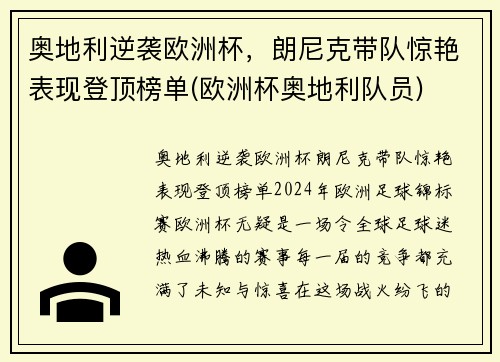 奥地利逆袭欧洲杯，朗尼克带队惊艳表现登顶榜单(欧洲杯奥地利队员)

奥地利逆袭欧洲杯朗尼克带队惊艳表现登顶榜单2024年欧洲足球锦标赛欧洲杯无疑是一场令全球足球迷热血沸腾的赛事每一届的竞争都充满了未知与惊喜在这场战火纷飞的